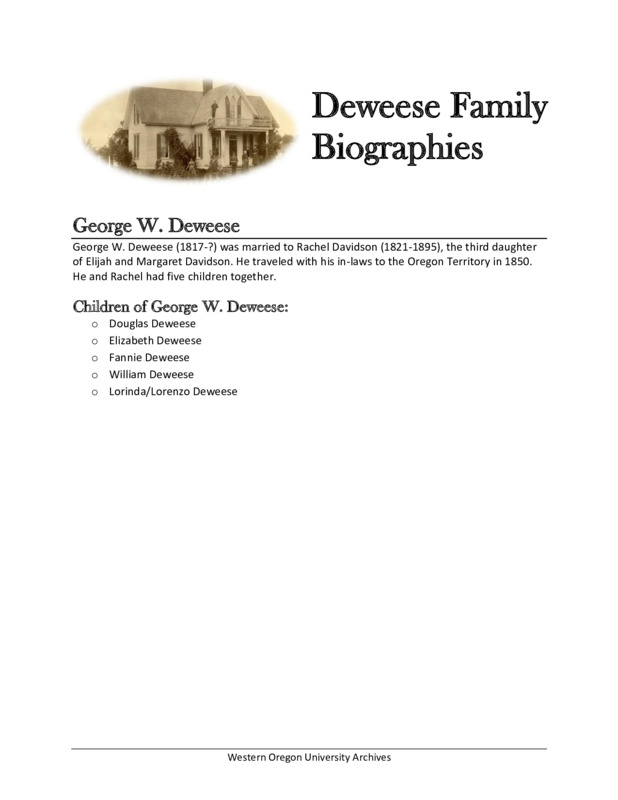 Deweese Family Biographies

George W. Deweese

George W. Deweese (1817-?) was married to Rachel Davidson (1821-1895), the third daughter of Elijah and Margaret Davidson. He traveled with his in-laws to the Oregon Territory in 1850. He and Rachel had five children together.

Children of George W. Deweese:

o Douglas Deweese
o Elizabeth Deweese
o Fannie Deweese
o William Deweese
o Lorinda/Lorenzo Deweese

Western Oregon University Archives